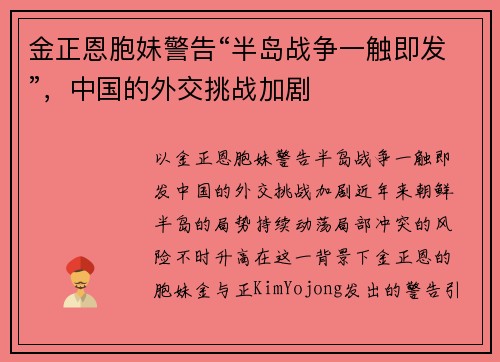 金正恩胞妹警告“半岛战争一触即发”，中国的外交挑战加剧

以金正恩胞妹警告半岛战争一触即发中国的外交挑战加剧近年来朝鲜半岛的局势持续动荡局部冲突的风险不时升高在这一背景下金正恩的胞妹金与正KimYojong发出的警告引